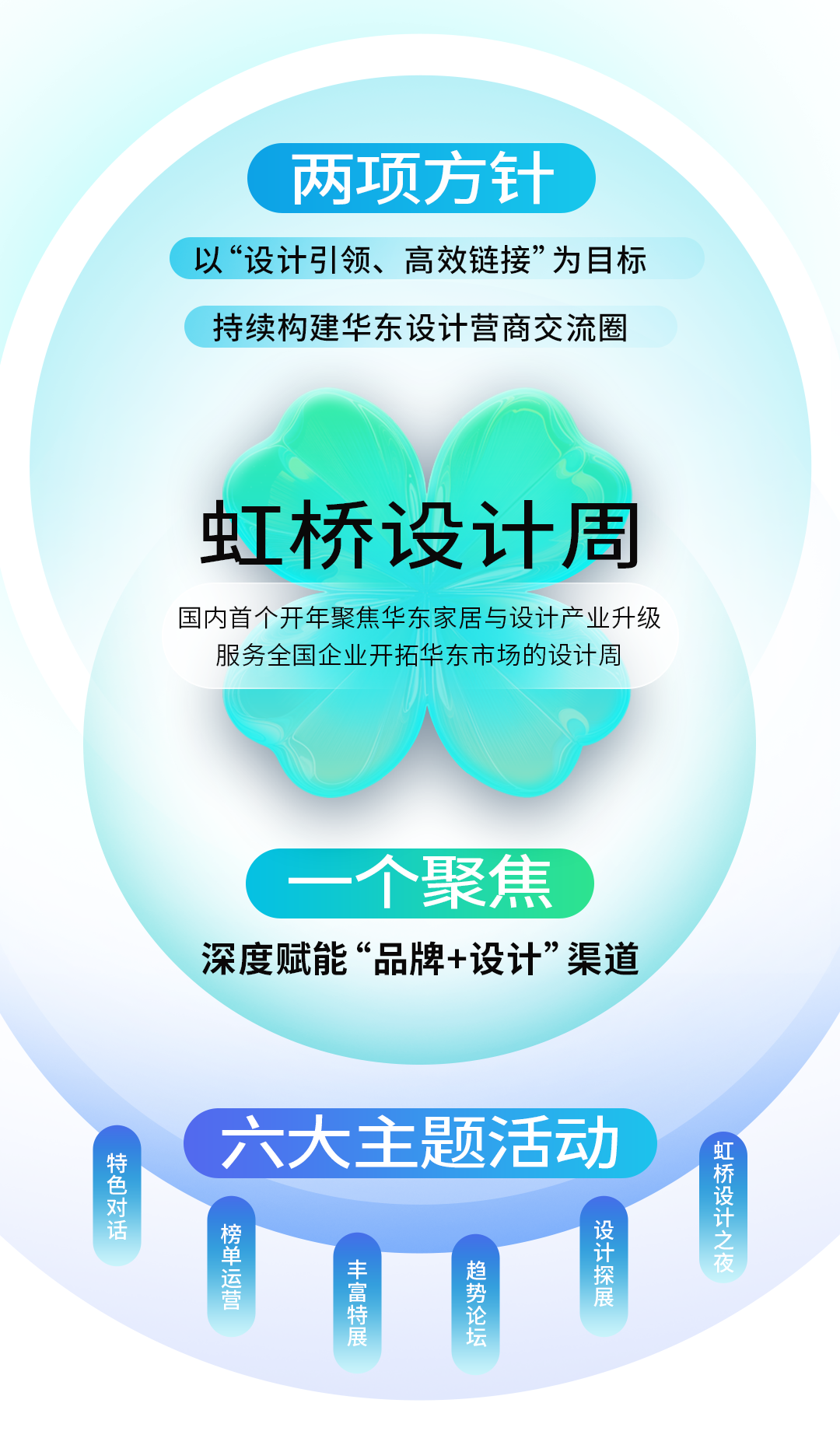 两项方针

以“设计引领、高效链接”为目标

持续构建华东设计营商交流圈

虹桥设计周

国内首个开年聚焦华东家居与设计产业升级
服务全国企业开拓华东市场的设计周

一个聚焦

深度赋能“品牌+设计”渠道

六大主题活动

特色对话

榜单运营

丰富特展

趋势论坛

设计探展

虹桥设计之夜